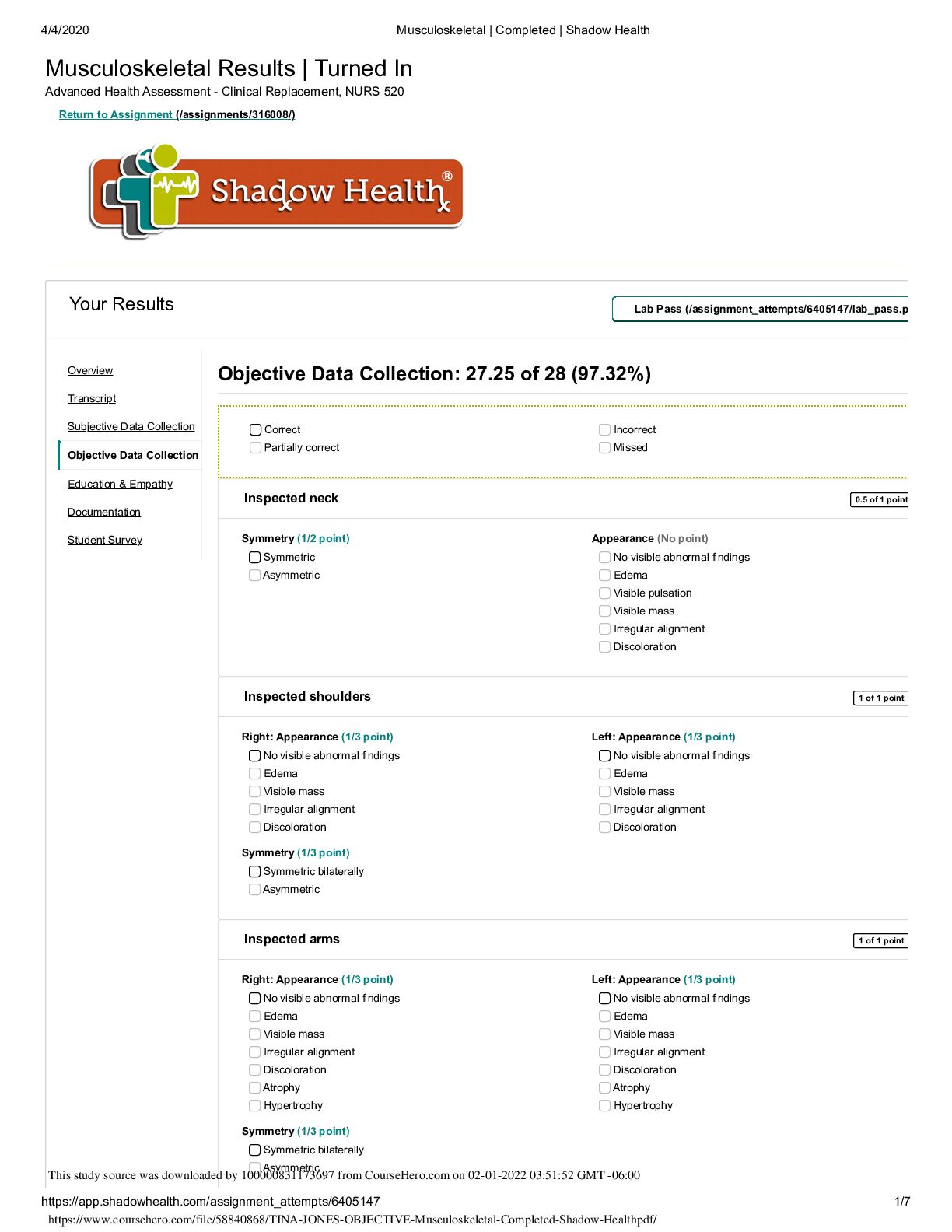 4/4/2020 Musculoskeletal | Completed | Shadow Health

Musculoskeletal Results | Turned In

Advanced Health Assessment - Clinical Replacement, NURS 520

Return to Assignment (/assignments/316008/)

Shadow Health®

Your Results

Lab Pass (/assignment_attempts/6405147/lab_pass.p

Overview

Transcript

Subjective Data Collection

Objective Data Collection

Education & Empathy

Documentation

Student Survey

Objective Data Collection: 27.25 of 28 (97.32%)

Correct
Partially correct
Incorrect
Missed

Inspected neck

0.5 of 1 point

Symmetry (1/2 point)
Symmetric
Asymmetric

Appearance (No point)
No visible abnormal findings
Edema
Visible pulsation
Visible mass
Irregular alignment
Discoloration

Inspected shoulders

1 of 1 point

Right: Appearance (1/3 point)
No visible abnormal findings
Edema
Visible mass
Irregular alignment
Discoloration

Left: Appearance (1/3 point)
No visible abnormal findings
Edema
Visible mass
Irregular alignment
Discoloration

Symmetry (1/3 point)
Symmetric bilaterally
Asymmetric

Inspected arms

1 of 1 point

Right: Appearance (1/3 point)
No visible abnormal findings
Edema
Visible mass
Irregular alignment
Discoloration
Atrophy
Hypertrophy

Left: Appearance (1/3 point)
No visible abnormal findings
Edema
Visible mass
Irregular alignment
Discoloration
Atrophy
Hypertrophy

Symmetry (1/3 point)
Symmetric bilaterally
Asymmetric

This study source was downloaded by 100000831173697 from CourseHero.com on 02-01-2022 03:51:52 GMT -06:00

https://app.shadowhealth.com/assignment_attempts/6405147 1/7

https://www.coursehero.com/file/58840868/TINA-JONES-OBJECTIVE-Musculoskeletal-Completed-Shadow-Healthpdf/